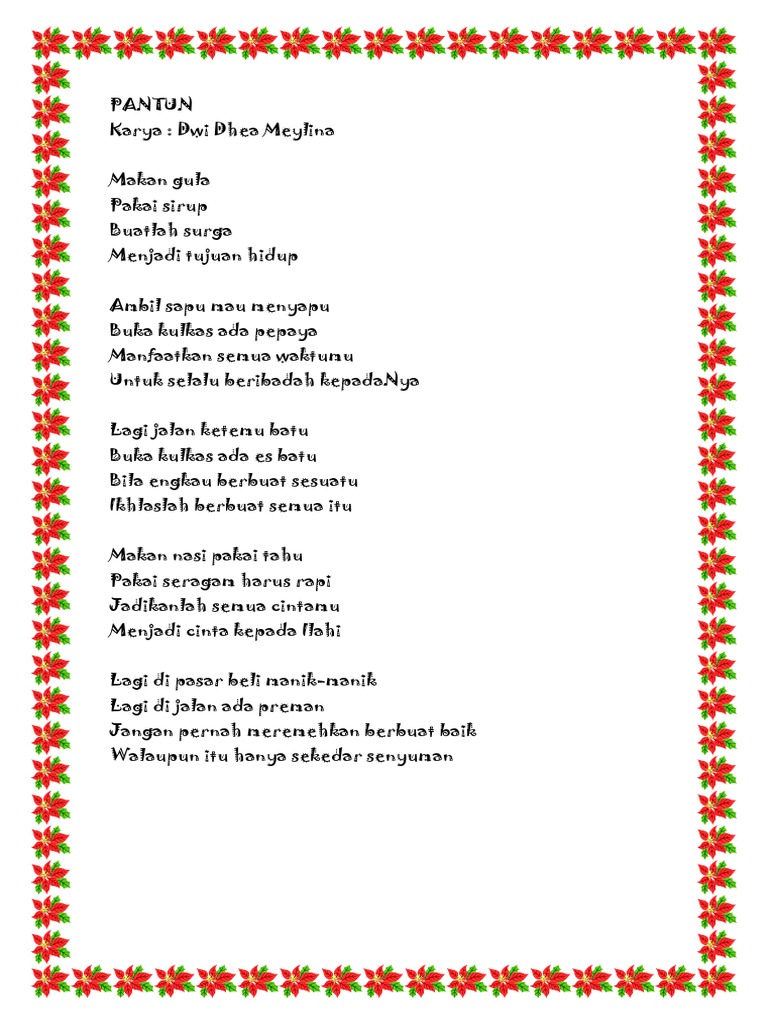 PANTUN
Karya : Dwi Dhea Meylina

Makan gula
Pakai sirup
Buatlah surga
Menjadi tujuan hidup

Ambil sapu mau menyapu
Buka kulkas ada pepaya
Manfaatkan semua waktumu
Untuk selalu beribadah kepadaNya

Lagi jalan ketemu batu
Buka kulkas ada es batu
Bila engkau berbuat sesuatu
Ikhlaslah berbuat semua itu

Makan nasi pakai tahu
Pakai seragam harus rapi
Jadikanlah semua cintamu
Menjadi cinta kepada Ilahi

Lagi di pasar beli manik-manik
Lagi di jalan ada preman
Jangan pernah meremehkan berbuat baik
Walaupun itu hanya sekedar senyuman